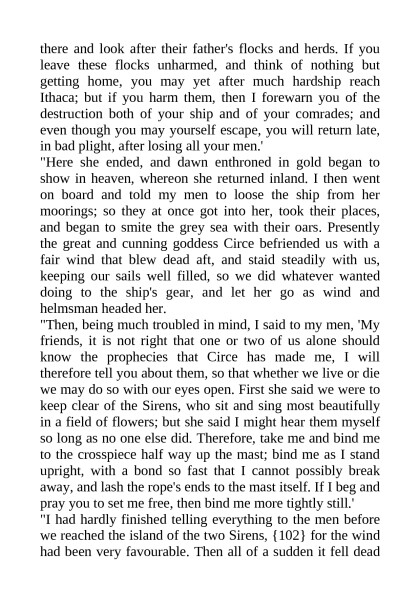 there and look after their father's flocks and herds. If you leave these flocks unharmed, and think of nothing but getting home, you may yet after much hardship reach Ithaca; but if you harm them, then I forewarn you of the destruction both of your ship and of your comrades; and even though you may yourself escape, you will return late, in bad plight, after losing all your men.'

"Here she ended, and dawn enthroned in gold began to show in heaven, whereon she returned inland. I then went on board and told my men to loose the ship from her moorings; so they at once got into her, took their places, and began to smite the grey sea with their oars. Presently the great and cunning goddess Circe befriended us with a fair wind that blew dead aft, and staid steadily with us, keeping our sails well filled, so we did whatever wanted doing to the ship's gear, and let her go as wind and helmsman headed her.

"Then, being much troubled in mind, I said to my men, 'My friends, it is not right that one or two of us alone should know the prophecies that Circe has made me, I will therefore tell you about them, so that whether we live or die we may do so with our eyes open. First she said we were to keep clear of the Sirens, who sit and sing most beautifully in a field of flowers; but she said I might hear them myself so long as no one else did. Therefore, take me and bind me to the crosspiece half way up the mast; bind me as I stand upright, with a bond so fast that I cannot possibly break away, and lash the rope's ends to the mast itself. If I beg and pray you to set me free, then bind me more tightly still.'

"I had hardly finished telling everything to the men before we reached the island of the two Sirens, {102} for the wind had been very favourable. Then all of a sudden it fell dead